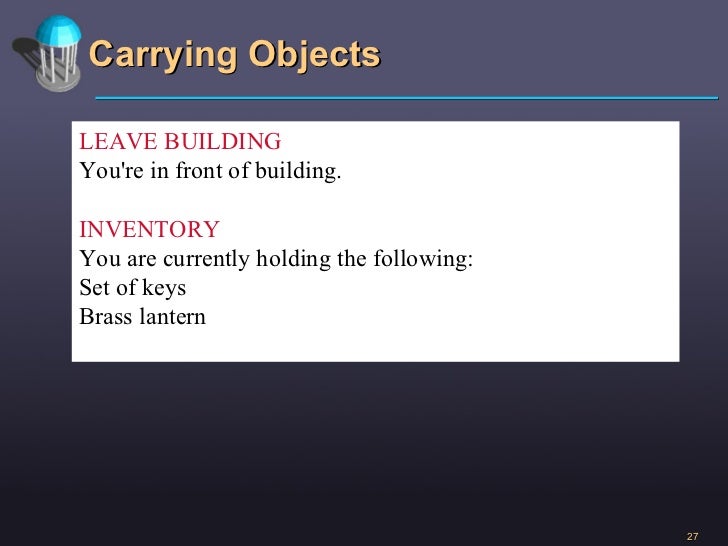 Carrying Objects

LEAVE BUILDING
You're in front of building.

INVENTORY
You are currently holding the following:
Set of keys
Brass lantern

27